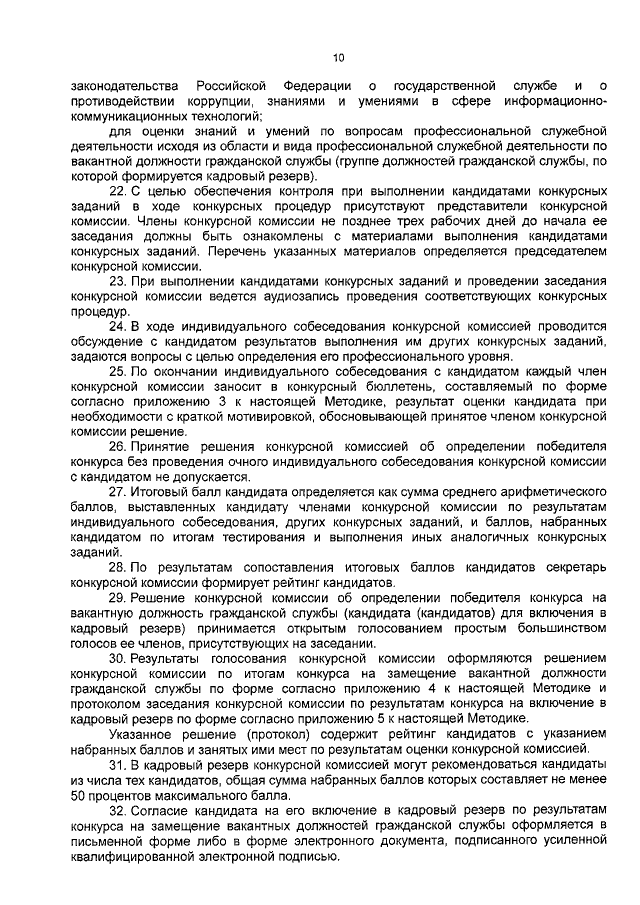 10

законодательства Российской Федерации о государственной службе и о противодействии коррупции, знаниями и умениями в сфере информационно-коммуникационных технологий;

для оценки знаний и умений по вопросам профессиональной служебной деятельности исходя из области и вида профессиональной служебной деятельности по вакантной должности гражданской службы (группе должностей гражданской службы, по которой формируется кадровый резерв).

22. С целью обеспечения контроля при выполнении кандидатами конкурсных заданий в ходе конкурсных процедур присутствуют представители конкурсной комиссии. Члены конкурсной комиссии не позднее трех рабочих дней до начала ее заседания должны быть ознакомлены с материалами выполнения кандидатами конкурсных заданий. Перечень указанных материалов определяется председателем конкурсной комиссии.

23. При выполнении кандидатами конкурсных заданий и проведении заседания конкурсной комиссии ведется аудиозапись проведения соответствующих конкурсных процедур.

24. В ходе индивидуального собеседования конкурсной комиссией проводится обсуждение с кандидатом результатов выполнения им других конкурсных заданий, задаются вопросы с целью определения его профессионального уровня.

25. По окончании индивидуального собеседования с кандидатом каждый член конкурсной комиссии заносит в конкурсный бюллетень, составляемый по форме согласно приложению 3 к настоящей Методике, результат оценки кандидата при необходимости с краткой мотивировкой, обосновывающей принятое членом конкурсной комиссии решение.

26. Принятие решения конкурсной комиссией об определении победителя конкурса без проведения очного индивидуального собеседования конкурсной комиссии с кандидатом не допускается.

27. Итоговый балл кандидата определяется как сумма среднего арифметического баллов, выставленных кандидату членами конкурсной комиссии по результатам индивидуального собеседования, других конкурсных заданий, и баллов, набранных кандидатом по итогам тестирования и выполнения иных аналогичных конкурсных заданий.

28. По результатам сопоставления итоговых баллов кандидатов секретарь конкурсной комиссии формирует рейтинг кандидатов.

29. Решение конкурсной комиссии об определении победителя конкурса на вакантную должность гражданской службы (кандидата (кандидатов) для включения в кадровый резерв) принимается открытым голосованием простым большинством голосов ее членов, присутствующих на заседании.

30. Результаты голосования конкурсной комиссии оформляются решением конкурсной комиссии по итогам конкурса на замещение вакантной должности гражданской службы по форме согласно приложению 4 к настоящей Методике и протоколом заседания конкурсной комиссии по результатам конкурса на включение в кадровый резерв по форме согласно приложению 5 к настоящей Методике.

Указанное решение (протокол) содержит рейтинг кандидатов с указанием набранных баллов и занятых ими мест по результатам оценки конкурсной комиссией.

31. В кадровый резерв конкурсной комиссией могут рекомендоваться кандидаты из числа тех кандидатов, общая сумма набранных баллов которых составляет не менее 50 процентов максимального балла.

32. Согласие кандидата на его включение в кадровый резерв по результатам конкурса на замещение вакантных должностей гражданской службы оформляется в письменной форме либо в форме электронного документа, подписанного усиленной квалифицированной электронной подписью.